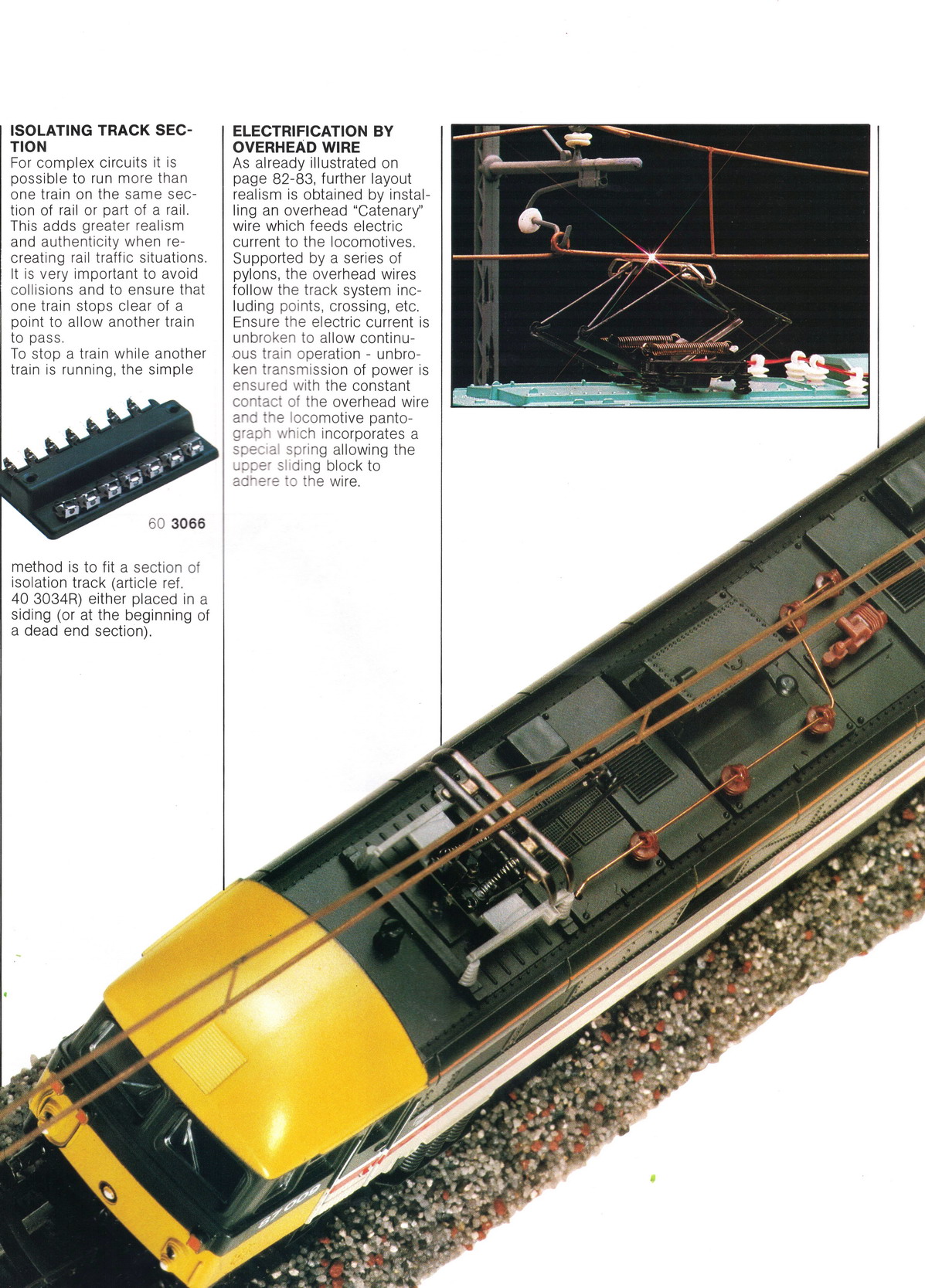 ISOLATING TRACK SECTION
For complex circuits it is possible to run more than one train on the same section of rail or part of a rail. This adds greater realism and authenticity when recreating rail traffic situations. It is very important to avoid collisions and to ensure that one train stops clear of a point to allow another train to pass.
To stop a train while another train is running, the simple

60 3066

method is to fit a section of isolation track (article ref. 40 3034R) either placed in a siding (or at the beginning of a dead end section).

ELECTRIFICATION BY OVERHEAD WIRE
As already illustrated on page 82-83, further layout realism is obtained by installing an overhead "Catenary" wire which feeds electric current to the locomotives. Supported by a series of pylons, the overhead wires follow the track system including points, crossing, etc. Ensure the electric current is unbroken to allow continuous train operation - unbroken transmission of power is ensured with the constant contact of the overhead wire and the locomotive pantograph which incorporates a special spring allowing the upper sliding block to adhere to the wire.

87 009